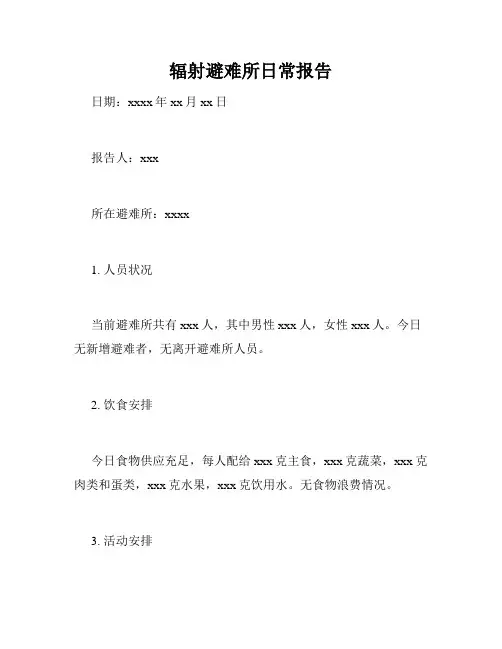 辐射避难所日常报告

日期：xxxx 年 xx 月 xx 日

报告人：xxx

所在避难所：xxxx

1. 人员状况

当前避难所共有 xxx 人，其中男性 xxx 人，女性 xxx 人。今日无新增避难者，无离开避难所人员。

2. 饮食安排

今日食物供应充足，每人配给 xxx 克主食，xxx 克蔬菜，xxx 克肉类和蛋类，xxx 克水果，xxx 克饮用水。无食物浪费情况。

3. 活动安排